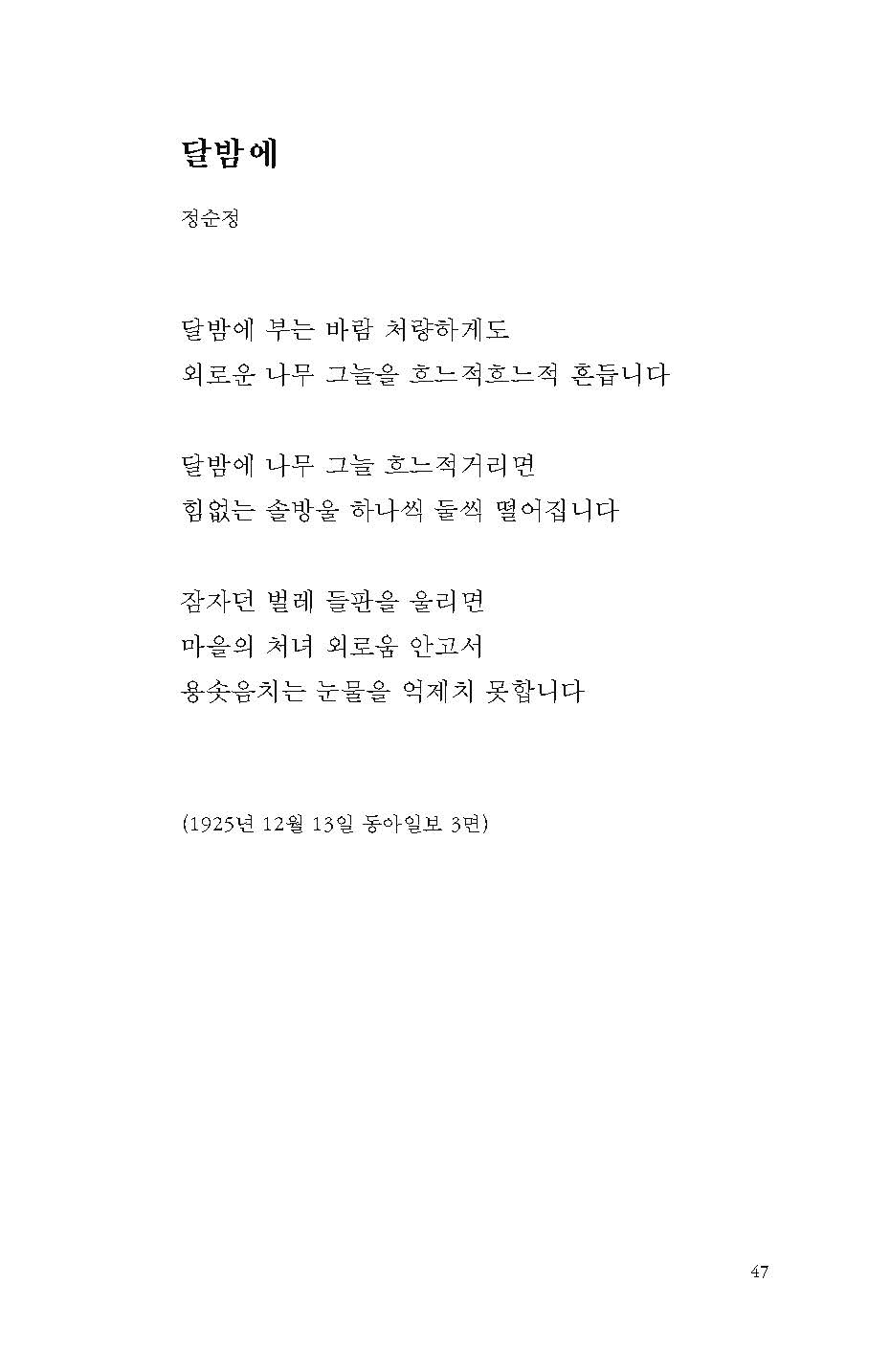 달밤에

정순정

달밤에 부는 바람 처량하게도
외로운 나무 그늘을 흐느적흐느적 흔듭니다

달밤에 나무 그늘 흐느적거리면
힘없는 솔방울 하나씩 둘씩 떨어집니다

잠자던 벌레 들판을 울리면
마을의 처녀 외로움 안고서
용솟음치는 눈물을 억제치 못합니다

(1925년 12월 13일 동아일보 3면)

47